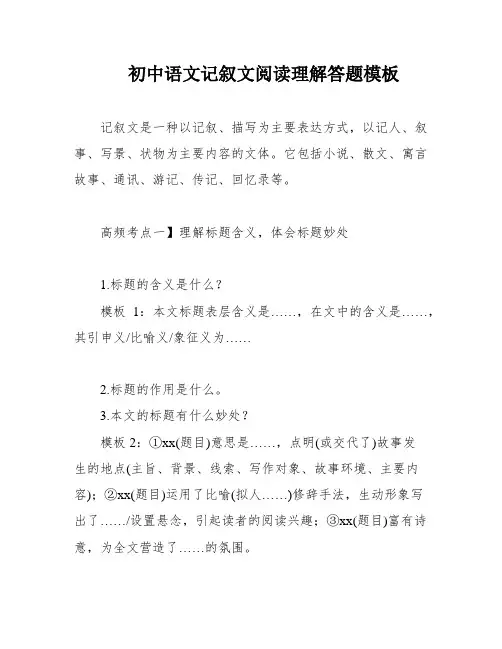 初中语文记叙文阅读理解答题模板

记叙文是一种以记叙、描写为主要表达方式，以记人、叙事、写景、状物为主要内容的文体。它包括小说、散文、寓言故事、通讯、游记、传记、回忆录等。

高频考点一】理解标题含义，体会标题妙处

1.标题的含义是什么？

模板 1：本文标题表层含义是……，在文中的含义是……，其引申义/比喻义/象征义为……

2.标题的作用是什么。

3.本文的标题有什么妙处？

模板 2：①xx(题目)意思是……，点明(或交代了)故事发生的地点(主旨、背景、线索、写作对象、故事环境、主要内容)；②xx(题目)运用了比喻(拟人……)修辞手法，生动形象写出了……/设置悬念，引起读者的阅读兴趣；③xx(题目)富有诗意，为全文营造了……的氛围。